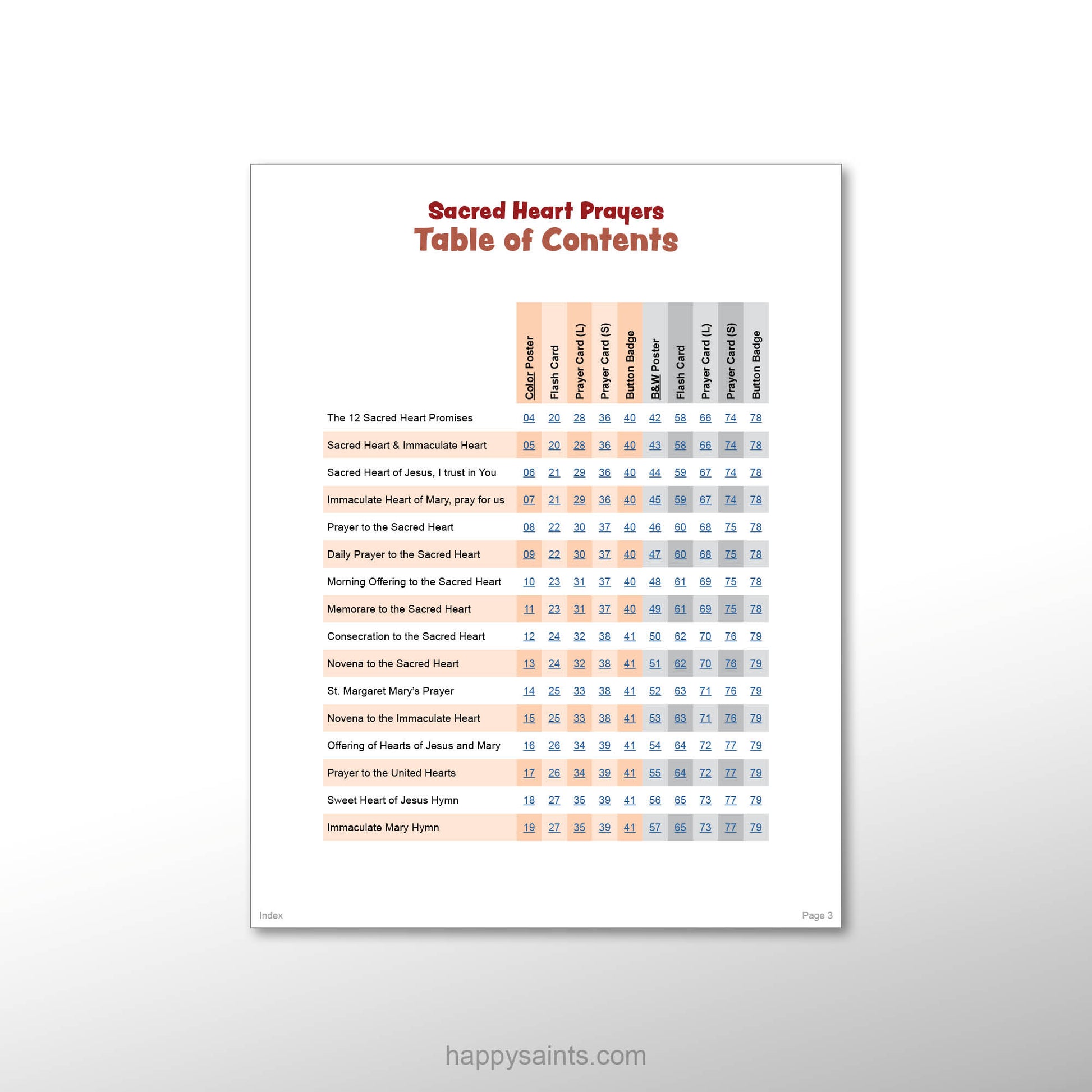 Sacred Heart Prayers
Table of Contents

| | Color Poster | Flash Card | Prayer Card (L) | Prayer Card (S) | Button Badge | B&W Poster | Flash Card | Prayer Card (L) | Prayer Card (S) | Button Badge |
|---|---|---|---|---|---|---|---|---|---|---|
| The 12 Sacred Heart Promises | 04 | 20 | 28 | 36 | 40 | 42 | 58 | 66 | 74 | 78 |
| Sacred Heart & Immaculate Heart | 05 | 20 | 28 | 36 | 40 | 43 | 58 | 66 | 74 | 78 |
| Sacred Heart of Jesus, I trust in You | 06 | 21 | 29 | 36 | 40 | 44 | 59 | 67 | 74 | 78 |
| Immaculate Heart of Mary, pray for us | 07 | 21 | 29 | 36 | 40 | 45 | 59 | 67 | 74 | 78 |
| Prayer to the Sacred Heart | 08 | 22 | 30 | 37 | 40 | 46 | 60 | 68 | 75 | 78 |
| Daily Prayer to the Sacred Heart | 09 | 22 | 30 | 37 | 40 | 47 | 60 | 68 | 75 | 78 |
| Morning Offering to the Sacred Heart | 10 | 23 | 31 | 37 | 40 | 48 | 61 | 69 | 75 | 78 |
| Memorare to the Sacred Heart | 11 | 23 | 31 | 37 | 40 | 49 | 61 | 69 | 75 | 78 |
| Consecration to the Sacred Heart | 12 | 24 | 32 | 38 | 41 | 50 | 62 | 70 | 76 | 79 |
| Novena to the Sacred Heart | 13 | 24 | 32 | 38 | 41 | 51 | 62 | 70 | 76 | 79 |
| St. Margaret Mary's Prayer | 14 | 25 | 33 | 38 | 41 | 52 | 63 | 71 | 76 | 79 |
| Novena to the Immaculate Heart | 15 | 25 | 33 | 38 | 41 | 53 | 63 | 71 | 76 | 79 |
| Offering of Hearts of Jesus and Mary | 16 | 26 | 34 | 39 | 41 | 54 | 64 | 72 | 77 | 79 |
| Prayer to the United Hearts | 17 | 26 | 34 | 39 | 41 | 55 | 64 | 72 | 77 | 79 |
| Sweet Heart of Jesus Hymn | 18 | 27 | 35 | 39 | 41 | 56 | 65 | 73 | 77 | 79 |
| Immaculate Mary Hymn | 19 | 27 | 35 | 39 | 41 | 57 | 65 | 73 | 77 | 79 |

Index
Page 3

happysaints.com